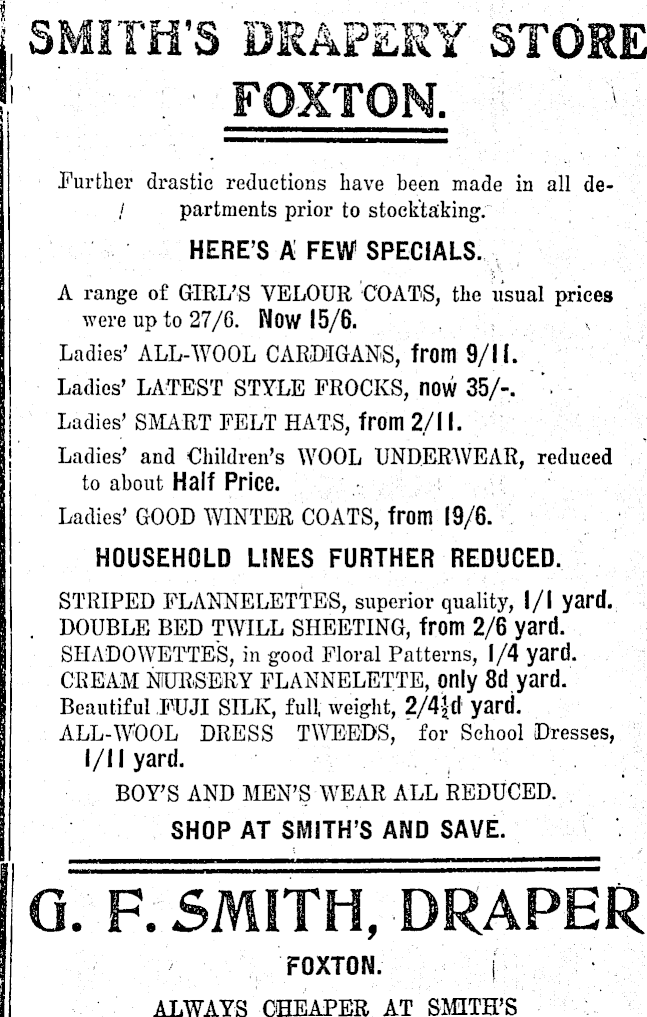 SMITH'S DRAPERY STORE
FOXTON.

Further drastic reductions have been made in all departments prior to stocktaking.

HERE'S A FEW SPECIALS.

A range of GIRL'S VELOUR COATS, the usual prices were up to 27/6. Now 15/6.

Ladies' ALL-WOOL CARDIGANS, from 9/11.

Ladies' LATEST STYLE FROCKS, now 35/-.

Ladies' SMART FELT HATS, from 2/11.

Ladies' and Children's WOOL UNDERWEAR, reduced to about Half Price.

Ladies' GOOD WINTER COATS, from 19/6.

HOUSEHOLD LINES FURTHER REDUCED.

STRIPED FLANNELETTES, superior quality, 1/1 yard.
DOUBLE BED TWILL SHEETING, from 2/6 yard.
SHADOWETTES, in good Floral Patterns, 1/4 yard.
CREAM NURSERY FLANNELETTE, only 8d yard.
Beautiful FUJI SILK, full weight, 2/4½d yard.
ALL-WOOL DRESS TWEEDS, for School Dresses, 1/11 yard.

BOY'S AND MEN'S WEAR ALL REDUCED.

SHOP AT SMITH'S AND SAVE.

G. F. SMITH, DRAPER
FOXTON.
ALWAYS CHEAPER AT SMITH'S